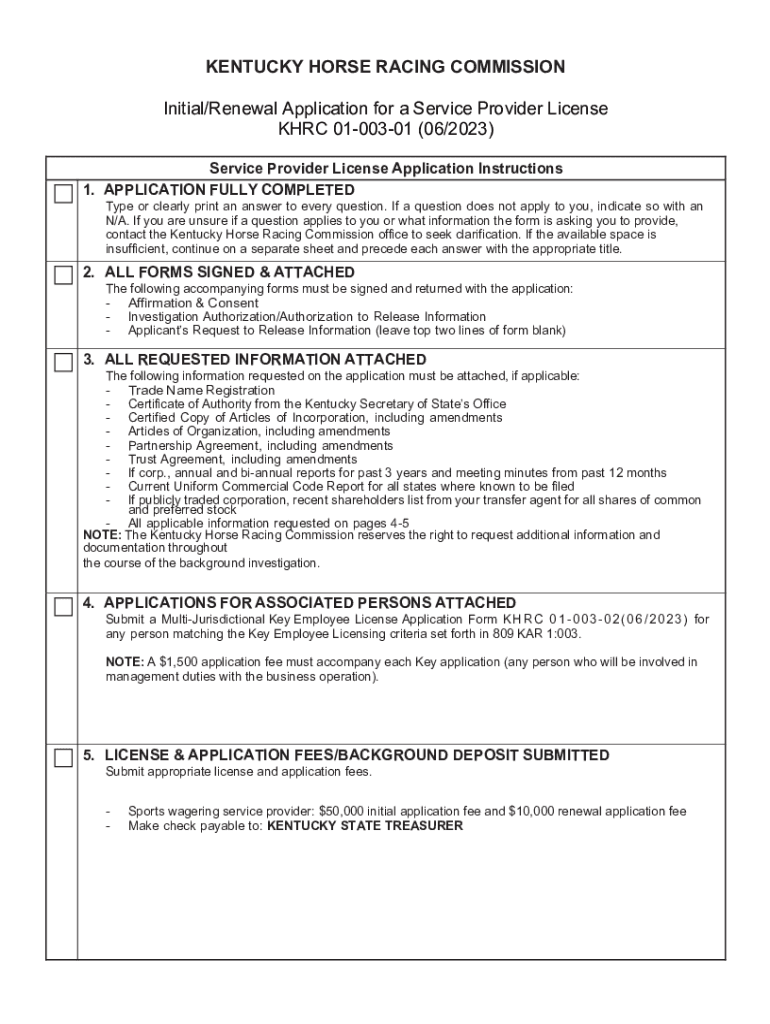 KENTUCKY HORSE RACING COMMISSION

Initial/Renewal Application for a Service Provider License
KHRC 01-003-01 (06/2023)

Service Provider License Application Instructions

1. APPLICATION FULLY COMPLETED
Type or clearly print an answer to every question. If a question does not apply to you, indicate so with an N/A. If you are unsure if a question applies to you or what information the form is asking you to provide, contact the Kentucky Horse Racing Commission office to seek clarification. If the available space is insufficient, continue on a separate sheet and precede each answer with the appropriate title.

2. ALL FORMS SIGNED & ATTACHED
The following accompanying forms must be signed and returned with the application:
- Affirmation & Consent
- Investigation Authorization/Authorization to Release Information
- Applicant's Request to Release Information (leave top two lines of form blank)

3. ALL REQUESTED INFORMATION ATTACHED
The following information requested on the application must be attached, if applicable:
- Trade Name Registration
- Certificate of Authority from the Kentucky Secretary of State's Office
- Certified Copy of Articles of Incorporation, including amendments
- Articles of Organization, including amendments
- Partnership Agreement, including amendments
- Trust Agreement, including amendments
- If corp., annual and bi-annual reports for past 3 years and meeting minutes from past 12 months
- Current Uniform Commercial Code Report for all states where known to be filed
- If publicly traded corporation, recent shareholders list from your transfer agent for all shares of common and preferred stock
- All applicable information requested on pages 4-5
NOTE: The Kentucky Horse Racing Commission reserves the right to request additional information and documentation throughout
the course of the background investigation.

4. APPLICATIONS FOR ASSOCIATED PERSONS ATTACHED
Submit a Multi-Jurisdictional Key Employee License Application Form KHRC 01-003-02(06/2023) for any person matching the Key Employee Licensing criteria set forth in 809 KAR 1:003.

NOTE: A $1,500 application fee must accompany each Key application (any person who will be involved in management duties with the business operation).

5. LICENSE & APPLICATION FEES/BACKGROUND DEPOSIT SUBMITTED
Submit appropriate license and application fees.

- Sports wagering service provider: $50,000 initial application fee and $10,000 renewal application fee
- Make check payable to: KENTUCKY STATE TREASURER